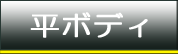 平ボディ